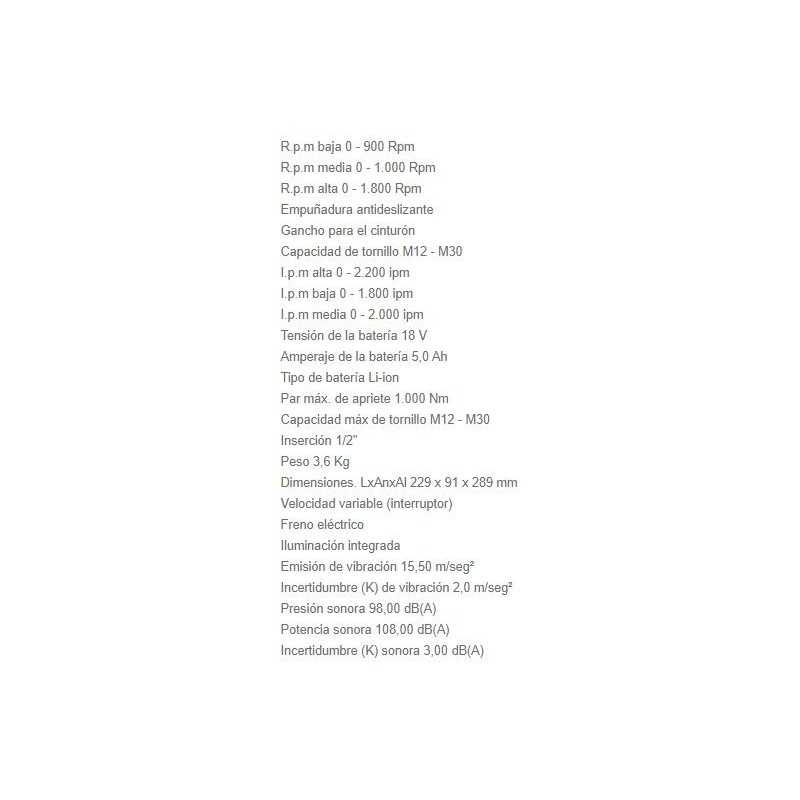 R.p.m baja 0 - 900 Rpm
R.p.m media 0 - 1.000 Rpm
R.p.m alta 0 - 1.800 Rpm
Empuñadura antideslizante
Gancho para el cinturón
Capacidad de tornillo M12 - M30
I.p.m alta 0 - 2.200 ipm
I.p.m baja 0 - 1.800 ipm
I.p.m media 0 - 2.000 ipm
Tensión de la batería 18 V
Amperaje de la batería 5,0 Ah
Tipo de batería Li-ion
Par máx. de apriete 1.000 Nm
Capacidad máx de tornillo M12 - M30
Inserción 1/2"
Peso 3,6 Kg
Dimensiones. LxAnxAl 229 x 91 x 289 mm
Velocidad variable (interruptor)
Freno eléctrico
Iluminación integrada
Emisión de vibración 15,50 m/seg²
Incertidumbre (K) de vibración 2,0 m/seg²
Presión sonora 98,00 dB(A)
Potencia sonora 108,00 dB(A)
Incertidumbre (K) sonora 3,00 dB(A)